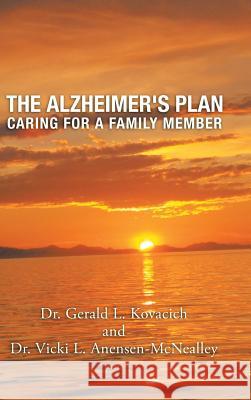 THE ALZHEIMER'S PLAN
CARING FOR A FAMILY MEMBER

Dr. Gerald L. Kovacich
and
Dr. Vicki L. Anensen-McNealley

Kraina Książek